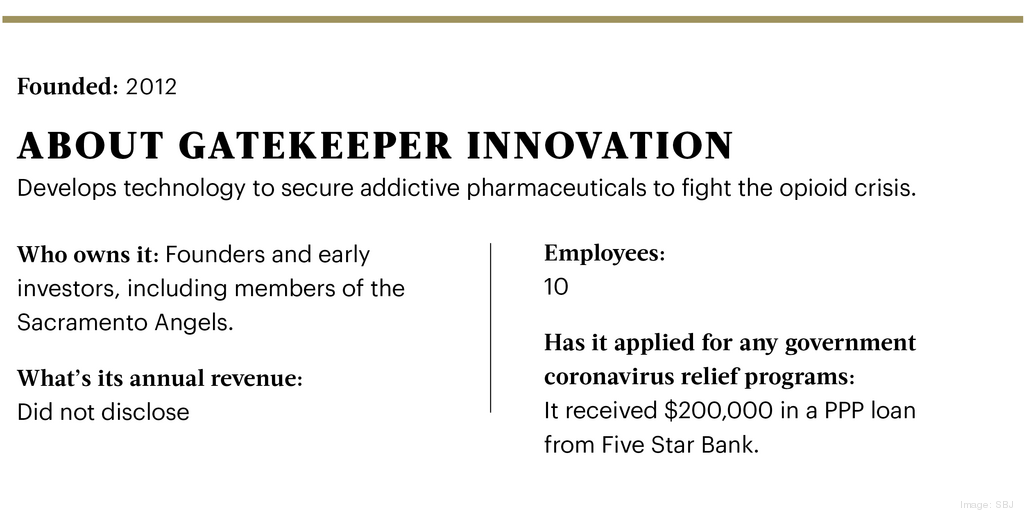 Founded: 2012

ABOUT GATEKEEPER INNOVATION

Develops technology to secure addictive pharmaceuticals to fight the opioid crisis.

Who owns it: Founders and early investors, including members of the Sacramento Angels.

What's its annual revenue:
Did not disclose

Employees:
10

Has it applied for any government coronavirus relief programs:
It received \$200,000 in a PPP loan from Five Star Bank.

Image: SBJ